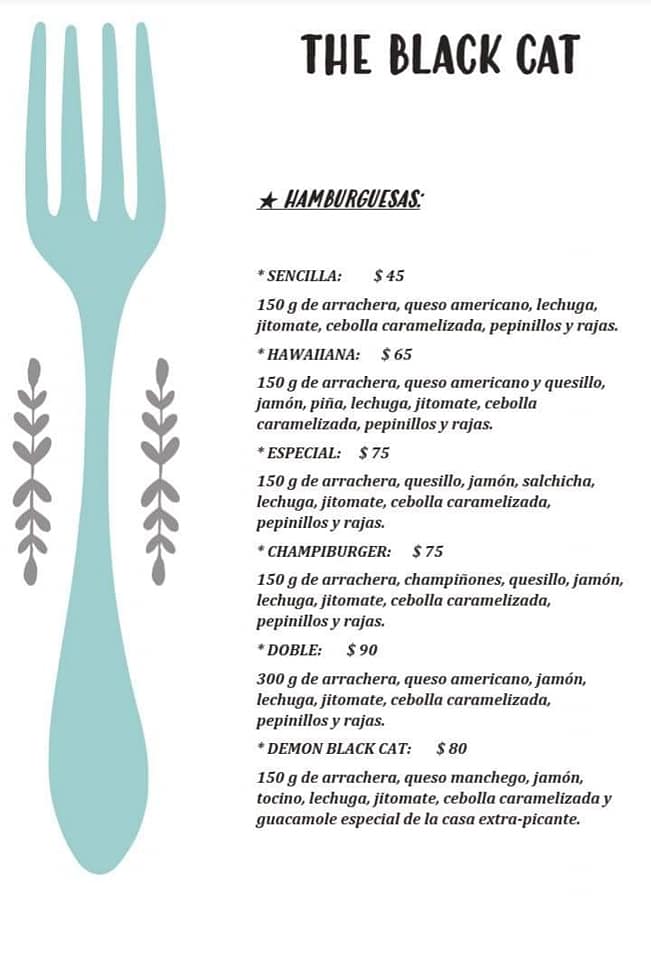 THE BLACK CAT

★ HAMBURGUESAS:

* SENCILLA: $ 45

150 g de arrachera, queso americano, lechuga, jitomate, cebolla caramelizada, pepinillos y rajas.

* HAWAIIANA: $ 65

150 g de arrachera, queso americano y quesillo, jamón, piña, lechuga, jitomate, cebolla caramelizada, pepinillos y rajas.

* ESPECIAL: $ 75

150 g de arrachera, quesillo, jamón, salchicha, lechuga, jitomate, cebolla caramelizada, pepinillos y rajas.

* CHAMPIBURGER: $ 75

150 g de arrachera, champiñones, quesillo, jamón, lechuga, jitomate, cebolla caramelizada, pepinillos y rajas.

* DOBLE: $ 90

300 g de arrachera, queso americano, jamón, lechuga, jitomate, cebolla caramelizada, pepinillos y rajas.

* DEMON BLACK CAT: $ 80

150 g de arrachera, queso manchego, jamón, tocino, lechuga, jitomate, cebolla caramelizada y guacamole especial de la casa extra-picante.